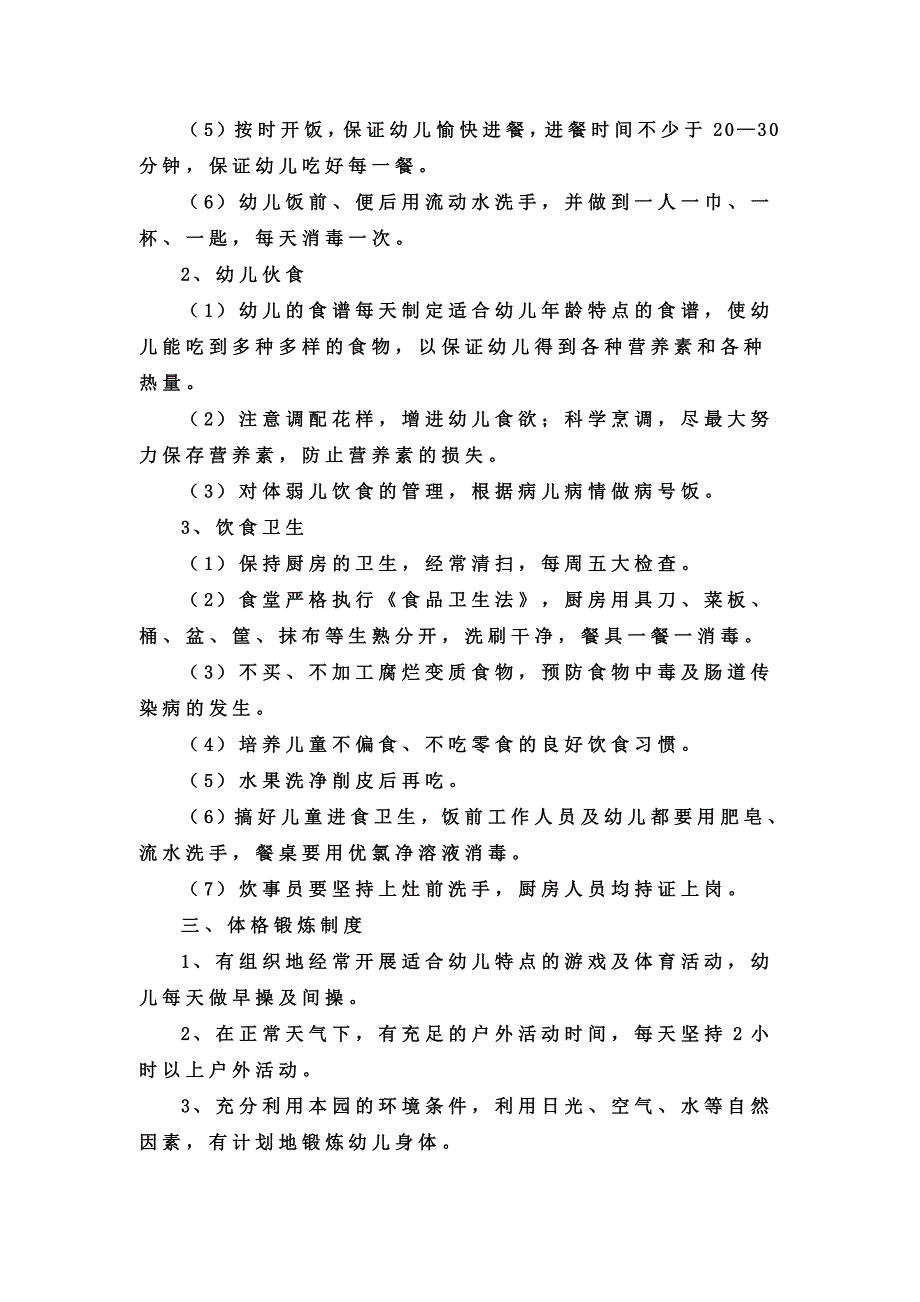 （5）按时开饭，保证幼儿愉快进餐，进餐时间不少于 20—30 分钟，保证幼儿吃好每一餐。

（6）幼儿饭前、便后用流动水洗手，并做到一人一巾、一杯、一匙，每天消毒一次。

2、幼儿伙食

（1）幼儿的食谱每天制定适合幼儿年龄特点的食谱，使幼儿能吃到多种多样的食物，以保证幼儿得到各种营养素和各种热量。

（2）注意调配花样，增进幼儿食欲；科学烹调，尽最大努力保存营养素，防止营养素的损失。

（3）对体弱儿饮食的管理，根据病儿病情做病号饭。

3、饮食卫生

（1）保持厨房的卫生，经常清扫，每周五大检查。

（2）食堂严格执行《食品卫生法》，厨房用具刀、菜板、桶、盆、筐、抹布等生熟分开，洗刷干净，餐具一餐一消毒。

（3）不买、不加工腐烂变质食物，预防食物中毒及肠道传染病的发生。

（4）培养儿童不偏食、不吃零食的良好饮食习惯。

（5）水果洗净削皮后再吃。

（6）搞好儿童进食卫生，饭前工作人员及幼儿都要用肥皂、流水洗手，餐桌要用优氯净溶液消毒。

（7）炊事员要坚持上灶前洗手，厨房人员均持证上岗。

三、体格锻炼制度

1、有组织地经常开展适合幼儿特点的游戏及体育活动，幼儿每天做早操及间操。

2、在正常天气下，有充足的户外活动时间，每天坚持 2 小时以上户外活动。

3、充分利用本园的环境条件，利用日光、空气、水等自然因素，有计划地锻炼幼儿身体。